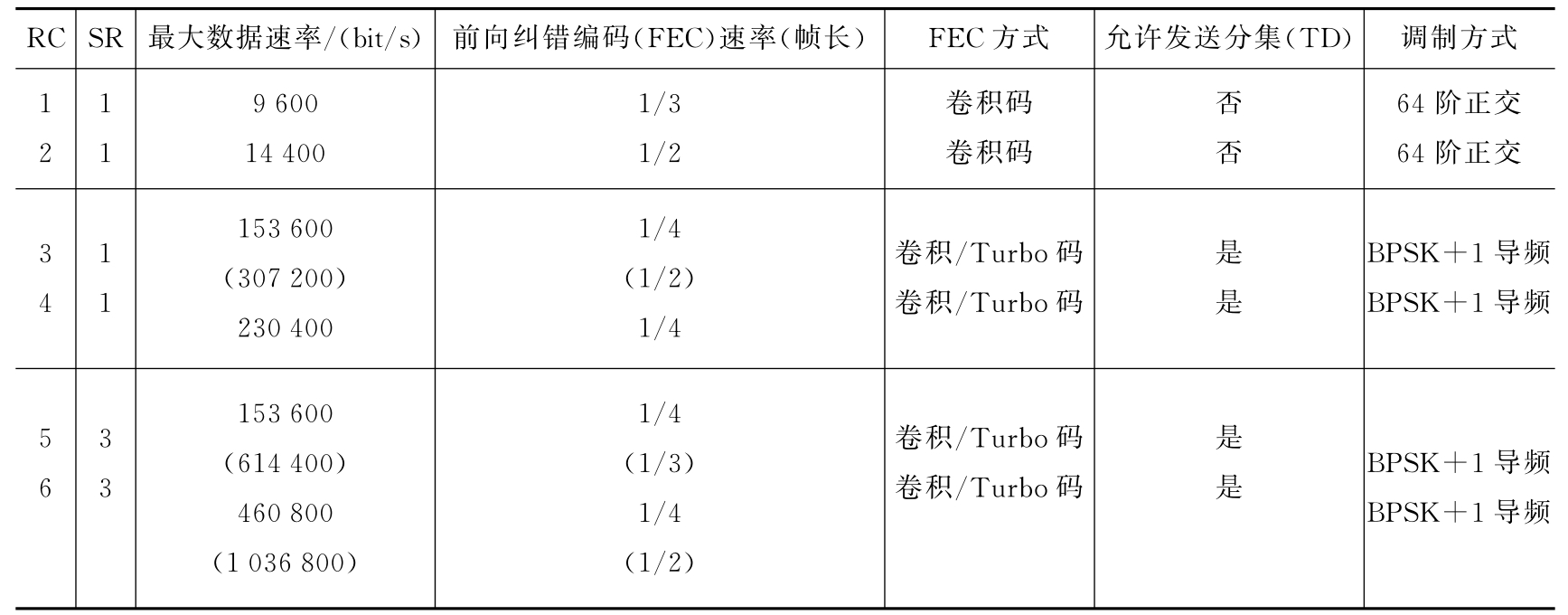 | RC | SR | 最大数据速率/(bit/s) | 前向纠错编码(FEC)速率(帧长) | FEC方式 | 允许发送分集(TD) | 调制方式 |
|---|---|---|---|---|---|---|
| 1 | 1 | 9 600 | 1/3 | 卷积码 | 否 | 64阶正交 |
| 2 | 1 | 14 400 | 1/2 | 卷积码 | 否 | 64阶正交 |
| 3 | 1 | 153 600 (307 200) | 1/4 (1/2) | 卷积/Turbo码 | 是 | BPSK+1导频 |
| 4 | 1 | 230 400 | 1/4 | 卷积/Turbo码 | 是 | BPSK+1导频 |
| 5 | 3 | 153 600 (614 400) | 1/4 (1/3) | 卷积/Turbo码 | 是 | BPSK+1导频 |
| 6 | 3 | 460 800 (1 036 800) | 1/4 (1/2) | 卷积/Turbo码 | 是 | BPSK+1导频 |